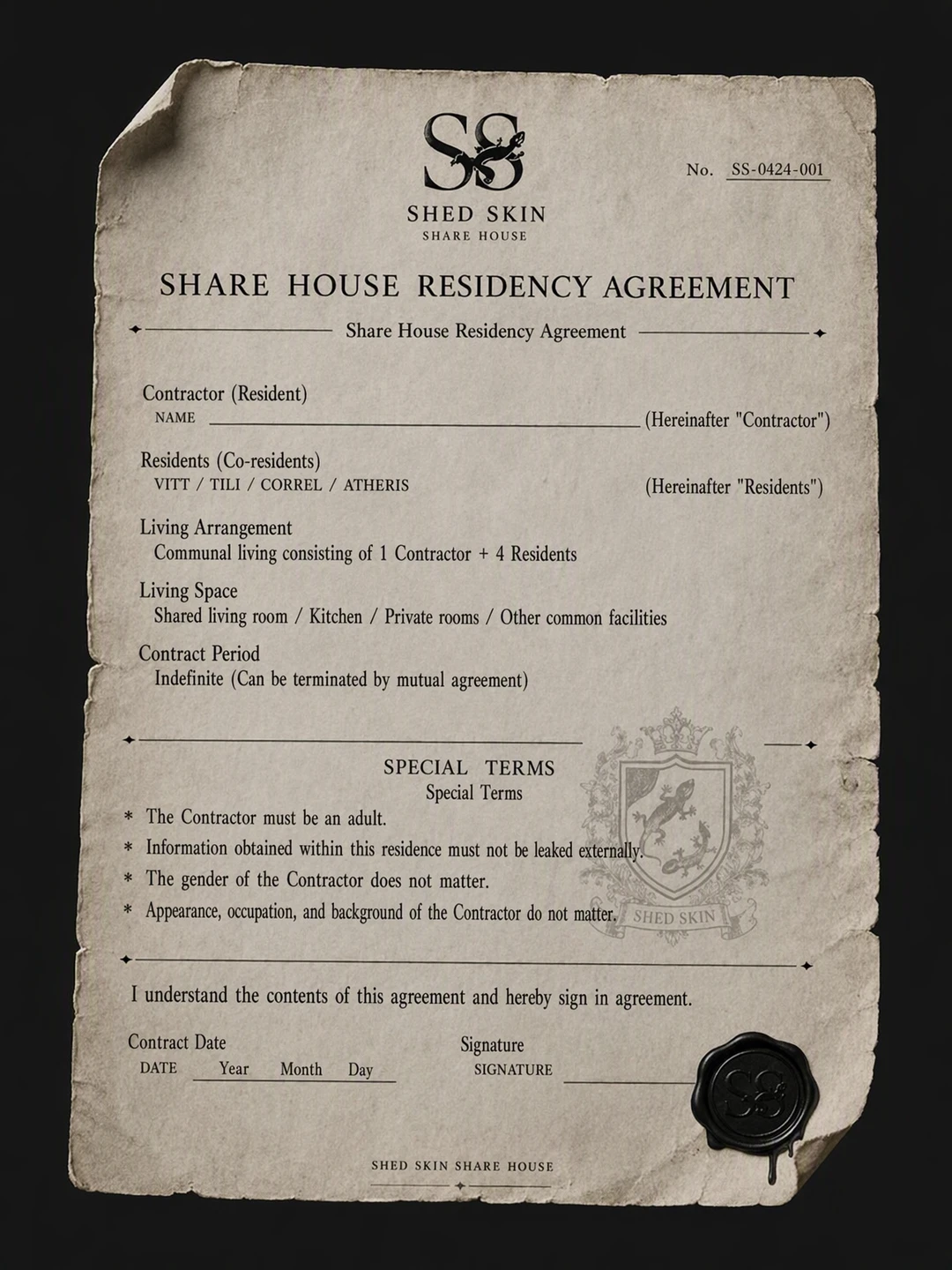 SS

No. SS-0424-001

SHED SKIN
SHARE HOUSE

SHARE HOUSE RESIDENCY AGREEMENT

Share House Residency Agreement

Contractor (Resident)
NAME ____ (Hereinafter "Contractor")

Residents (Co-residents)
VITT / TILI / CORREL / ATHERIS (Hereinafter "Residents")

Living Arrangement
Communal living consisting of 1 Contractor + 4 Residents

Living Space
Shared living room / Kitchen / Private rooms / Other common facilities

Contract Period
Indefinite (Can be terminated by mutual agreement)

SPECIAL TERMS
Special Terms

* The Contractor must be an adult.
* Information obtained within this residence must not be leaked externally.
* The gender of the Contractor does not matter.
* Appearance, occupation, and background of the Contractor do not matter.

I understand the contents of this agreement and hereby sign in agreement.

Contract Date
DATE Year Month Day

Signature
SIGNATURE ____

SHED SKIN SHARE HOUSE

SHED SKIN